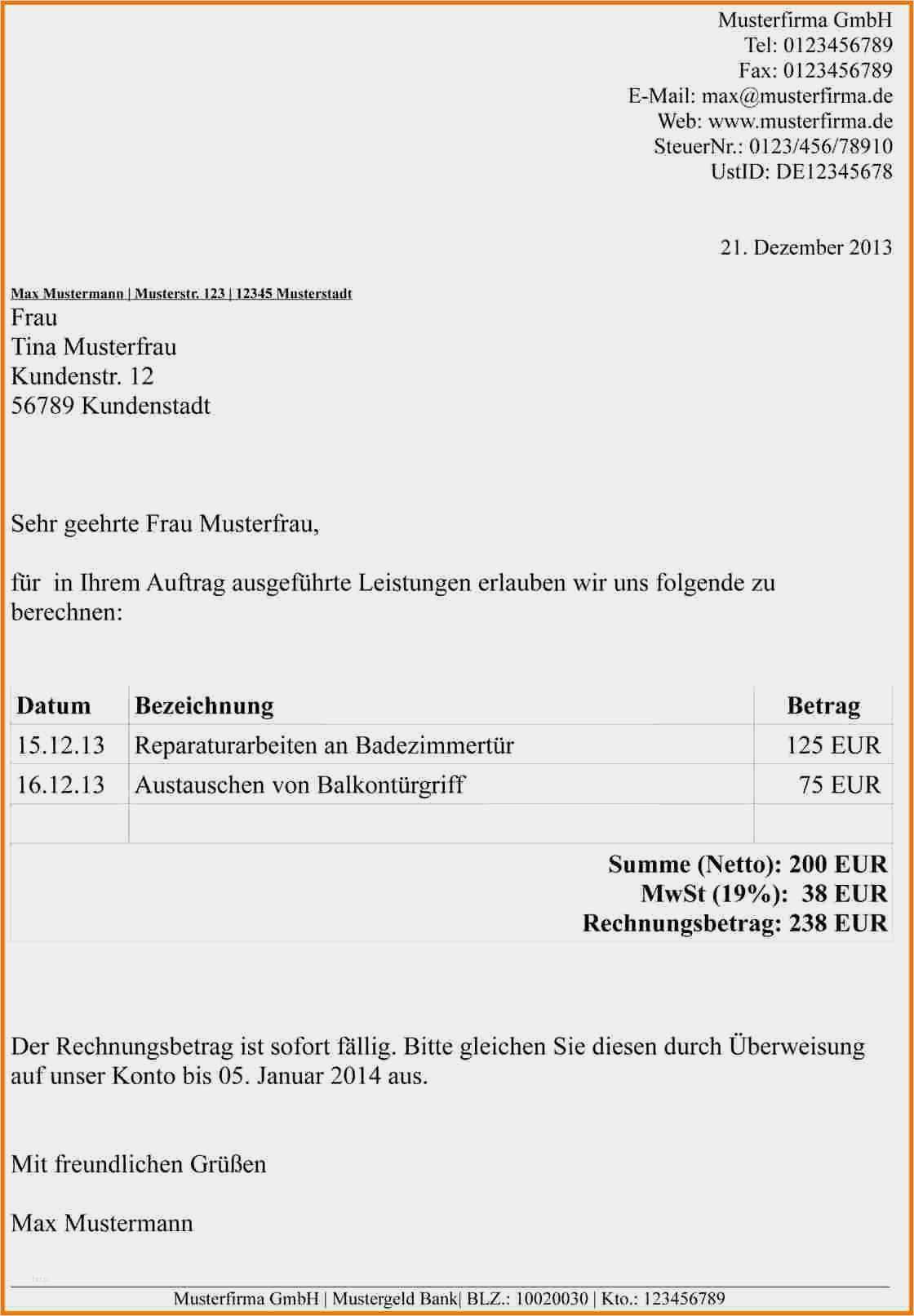 Musterfirma GmbH
Tel: 0123456789
Fax: 0123456789
E-Mail: max@musterfirma.de
Web: www.musterfirma.de
SteuerNr.: 0123/456/78910
UstID: DE12345678

21. Dezember 2013

Max Mustermann | Musterstr. 123 | 12345 Musterstadt
Frau
Tina Musterfrau
Kundenstr. 12
56789 Kundenstadt

Sehr geehrte Frau Musterfrau,

für in Ihrem Auftrag ausgeführte Leistungen erlauben wir uns folgende zu berechnen:

| Datum | Bezeichnung | Betrag |
|---|---|---|
| 15.12.13 | Reparaturarbeiten an Badezimmertür | 125 EUR |
| 16.12.13 | Austauschen von Balkontürgriff | 75 EUR |
| | | |

Summe (Netto): 200 EUR
MwSt (19%): 38 EUR
Rechnungsbetrag: 238 EUR

Der Rechnungsbetrag ist sofort fällig. Bitte gleichen Sie diesen durch Überweisung auf unser Konto bis 05. Januar 2014 aus.

Mit freundlichen Grüßen

Max Mustermann

Musterfirma GmbH | Mustergeld Bank| BLZ.: 10020030 | Kto.: 123456789